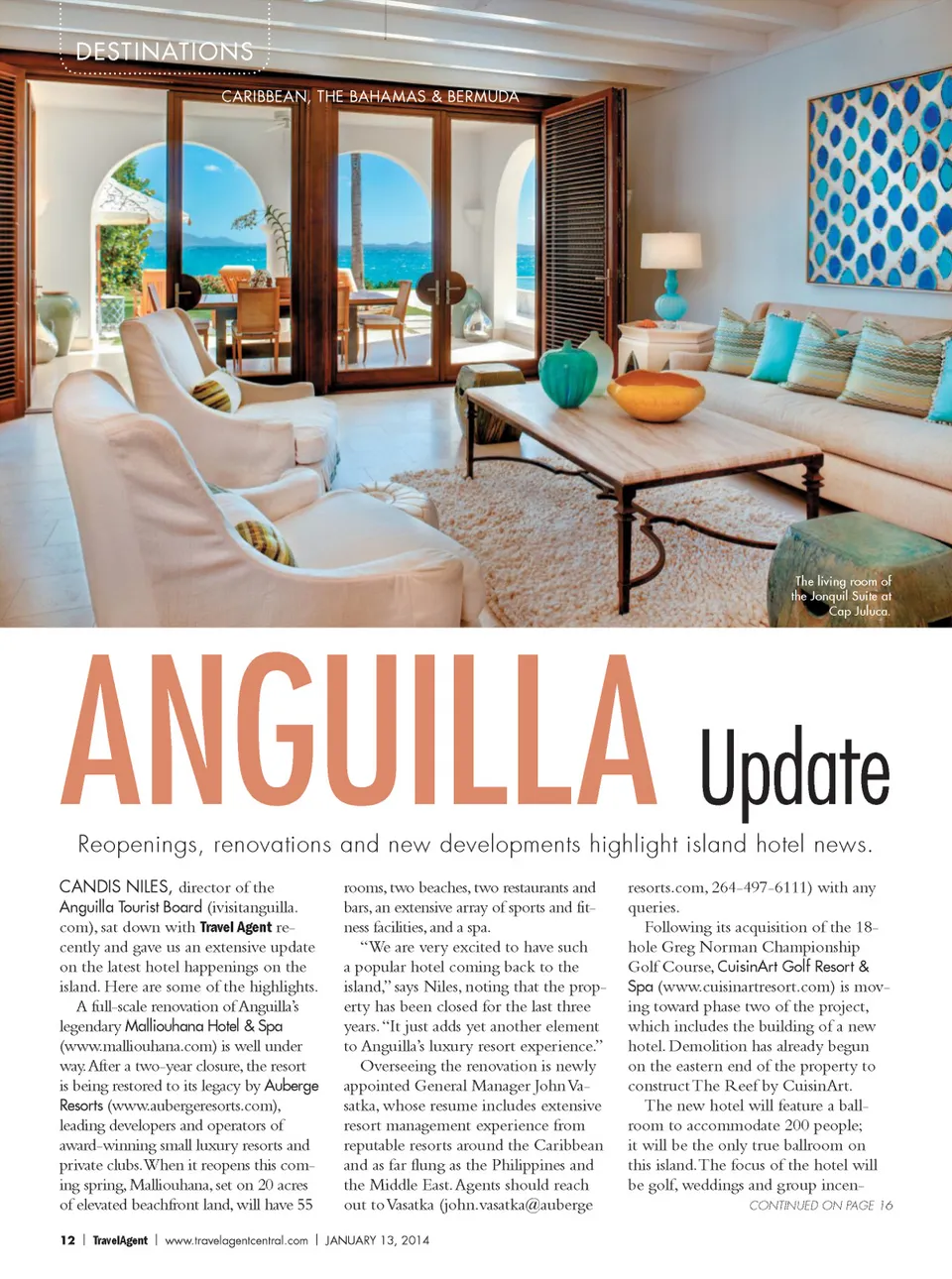 DESTINATIONS

CARIBBEAN, THE BAHAMAS & BERMUDA

The living room of the Jonquil Suite at Cap Juluca.

ANGUILLA Update

Reopenings, renovations and new developments highlight island hotel news.

CANDIS NILES, director of the Anguilla Tourist Board (ivisitanguilla.com), sat down with Travel Agent recently and gave us an extensive update on the latest hotel happenings on the island. Here are some of the highlights.

A full-scale renovation of Anguilla's legendary Malliouhana Hotel & Spa (www.malliouhana.com) is well under way. After a two-year closure, the resort is being restored to its legacy by Auberge Resorts (www.aubergeresorts.com), leading developers and operators of award-winning small luxury resorts and private clubs. When it reopens this coming spring, Malliouhana, set on 20 acres of elevated beachfront land, will have 55 rooms, two beaches, two restaurants and bars, an extensive array of sports and fitness facilities, and a spa.

"We are very excited to have such a popular hotel coming back to the island," says Niles, noting that the property has been closed for the last three years. "It just adds yet another element to Anguilla's luxury resort experience."

Overseeing the renovation is newly appointed General Manager John Vasatka, whose resume includes extensive resort management experience from reputable resorts around the Caribbean and as far flung as the Philippines and the Middle East. Agents should reach out to Vasatka (john.vasatka@aubergeresorts.com, 264-497-6111) with any queries.

Following its acquisition of the 18-hole Greg Norman Championship Golf Course, CuisinArt Golf Resort & Spa (www.cuisinartresort.com) is moving toward phase two of the project, which includes the building of a new hotel. Demolition has already begun on the eastern end of the property to construct The Reef by CuisinArt.

The new hotel will feature a ballroom to accommodate 200 people; it will be the only true ballroom on this island. The focus of the hotel will be golf, weddings and group incen-

CONTINUED ON PAGE 16

12 | TravelAgent | www.travelagentcentral.com | JANUARY 13, 2014